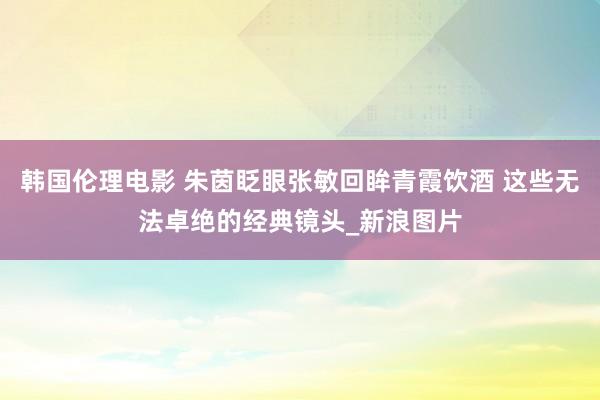 韩国伦理电影 朱茵眨眼张敏回眸青霞饮酒 这些无法卓绝的经典镜头_新浪图片